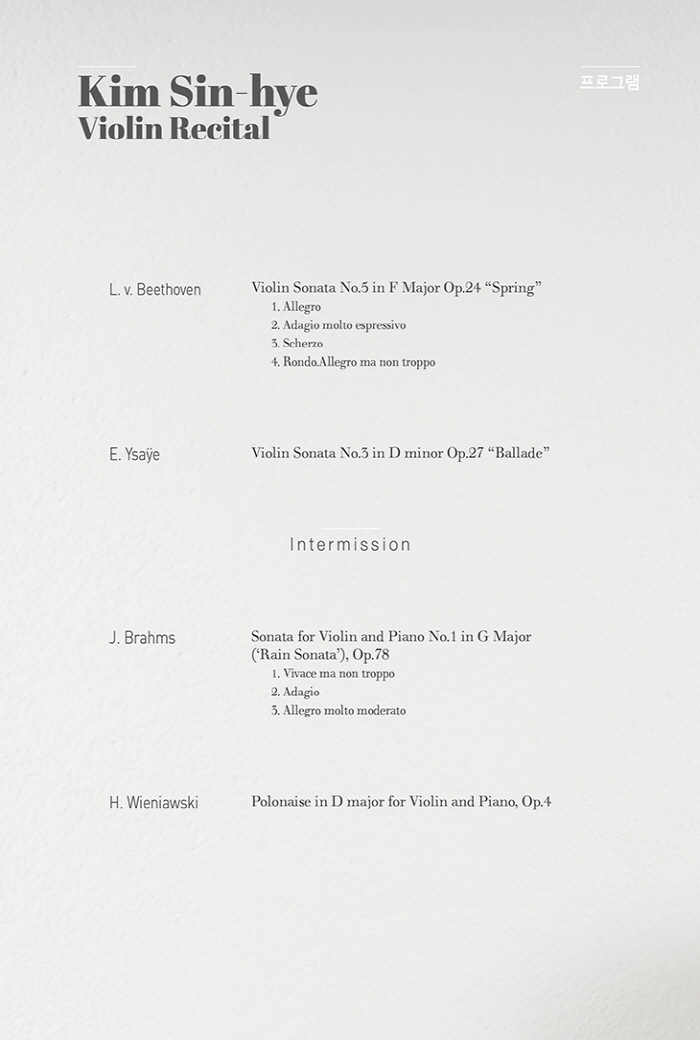 Kim Sin-hye
Violin Recital

프로그램

L. v. Beethoven

Violin Sonata No.5 in F Major Op.24 “Spring”
1. Allegro
2. Adagio molto espressivo
3. Scherzo
4. Rondo.Allegro ma non troppo

E. Ysaÿe

Violin Sonata No.3 in D minor Op.27 “Ballade”

Intermission

J. Brahms

Sonata for Violin and Piano No.1 in G Major (‘Rain Sonata’), Op.78
1. Vivace ma non troppo
2. Adagio
3. Allegro molto moderato

H. Wieniawski

Polonaise in D major for Violin and Piano, Op.4